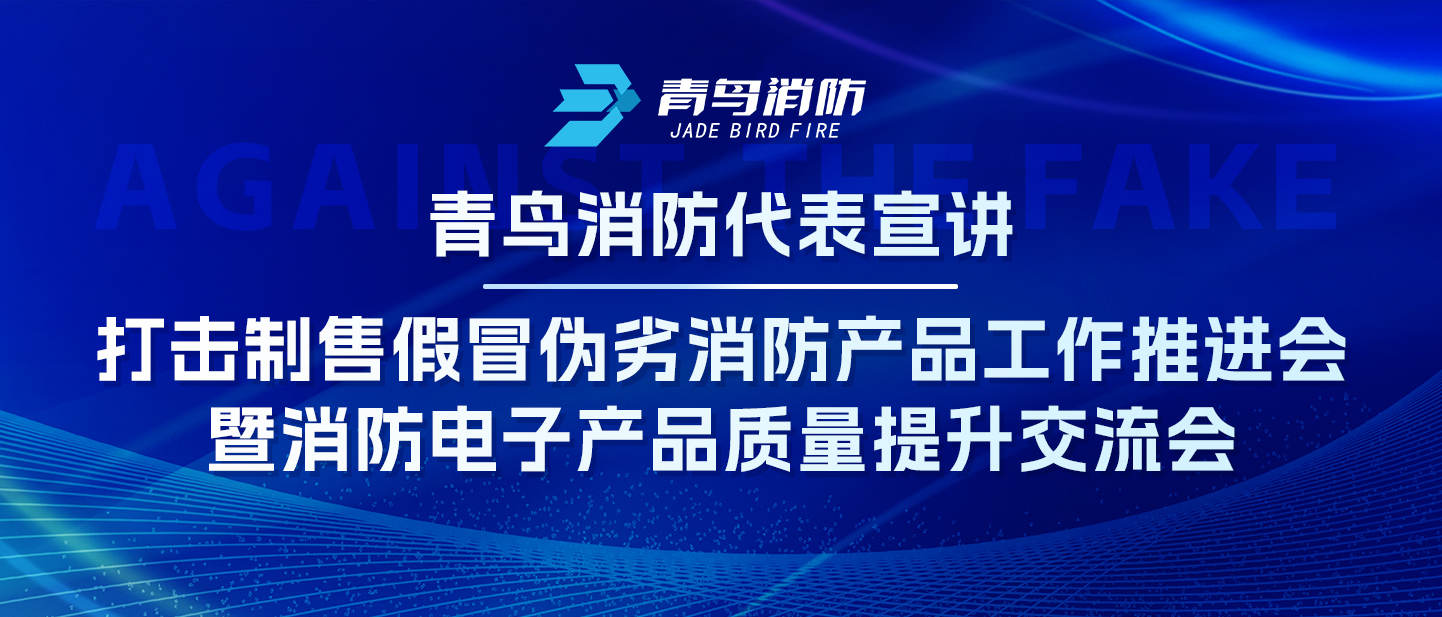 青鸟消防
JADE BIRD FIRE

AGAINST THE FAKE

青鸟消防代表宣讲

打击制售假冒伪劣消防产品工作推进会
暨消防电子产品质量提升交流会